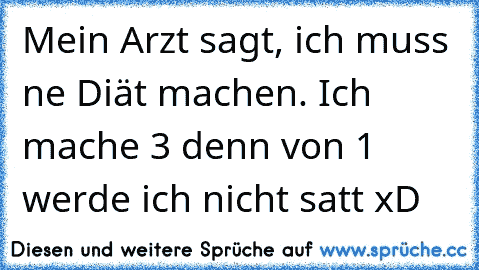 Mein Arzt sagt, ich muss ne Diät machen. Ich mache 3 denn von 1 werde ich nicht satt xD

Diesen und weitere Sprüche auf www.sprüche.cc